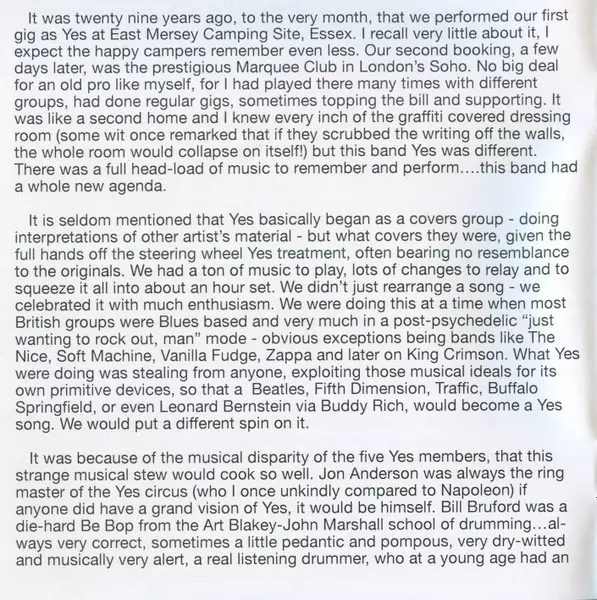 It was twenty nine years ago, to the very month, that we performed our first gig as Yes at East Mersey Camping Site, Essex. I recall very little about it, I expect the happy campers remember even less. Our second booking, a few days later, was the prestigious Marquee Club in London's Soho. No big deal for an old pro like myself, for I had played there many times with different groups, had done regular gigs, sometimes topping the bill and supporting. It was like a second home and I knew every inch of the graffiti covered dressing room (some wit once remarked that if they scrubbed the writing off the walls, the whole room would collapse on itself!) but this band Yes was different. There was a full head-load of music to remember and perform....this band had a whole new agenda.

It is seldom mentioned that Yes basically began as a covers group - doing interpretations of other artist's material - but what covers they were, given the full hands off the steering wheel Yes treatment, often bearing no resemblance to the originals. We had a ton of music to play, lots of changes to relay and to squeeze it all into about an hour set. We didn't just rearrange a song - we celebrated it with much enthusiasm. We were doing this at a time when most British groups were Blues based and very much in a post-psychedelic "just wanting to rock out, man" mode - obvious exceptions being bands like The Nice, Soft Machine, Vanilla Fudge, Zappa and later on King Crimson. What Yes were doing was stealing from anyone, exploiting those musical ideals for its own primitive devices, so that a Beatles, Fifth Dimension, Traffic, Buffalo Springfield, or even Leonard Bernstein via Buddy Rich, would become a Yes song. We would put a different spin on it.

It was because of the musical disparity of the five Yes members, that this strange musical stew would cook so well. Jon Anderson was always the ring master of the Yes circus (who I once unkindly compared to Napoleon) if anyone did have a grand vision of Yes, it would be himself. Bill Bruford was a die-hard Be Bop from the Art Blakey-John Marshall school of drumming...always very correct, sometimes a little pedantic and pompous, very dry-witted and musically very alert, a real listening drummer, who at a young age had an